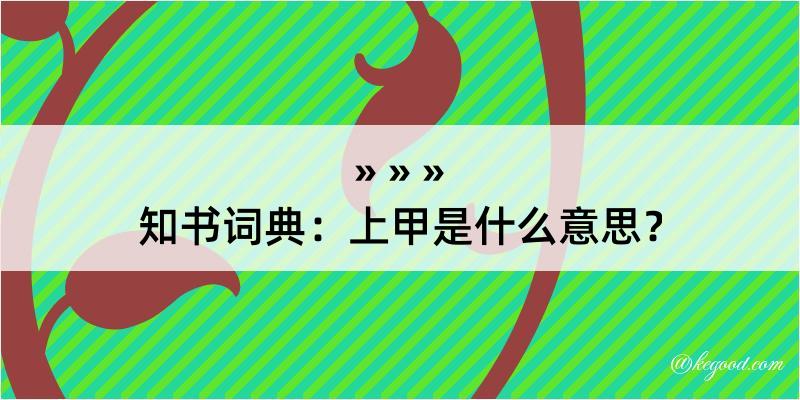 » » »
知书词典：上甲是什么意思？

@kegood.com